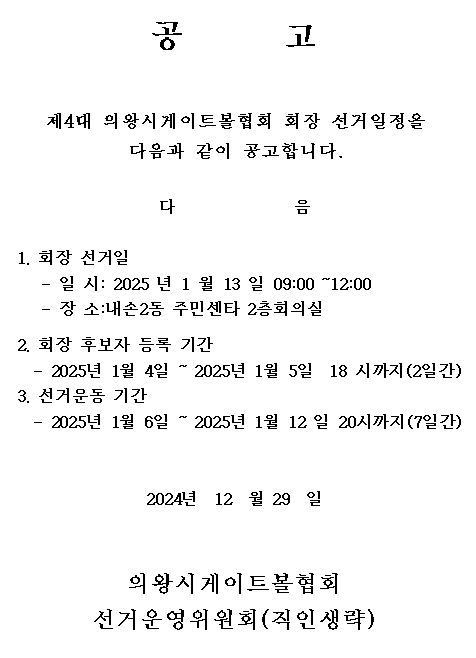 공 고

제4대 의왕시게이트볼협회 회장 선거일정을 다음과 같이 공고합니다.

다 음

1. 회장 선거일
- 일 시: 2025 년 1 월 13 일 09:00 ~12:00
- 장 소:내손2동 주민센타 2층회의실

2. 회장 후보자 등록 기간
- 2025년 1월 4일 ~ 2025년 1월 5일 18 시까지(2일간)
3. 선거운동 기간
- 2025년 1월 6일 ~ 2025년 1월 12 일 20시까지(7일간)

2024년 12 월 29 일

의왕시게이트볼협회
선거운영위원회(직인생략)